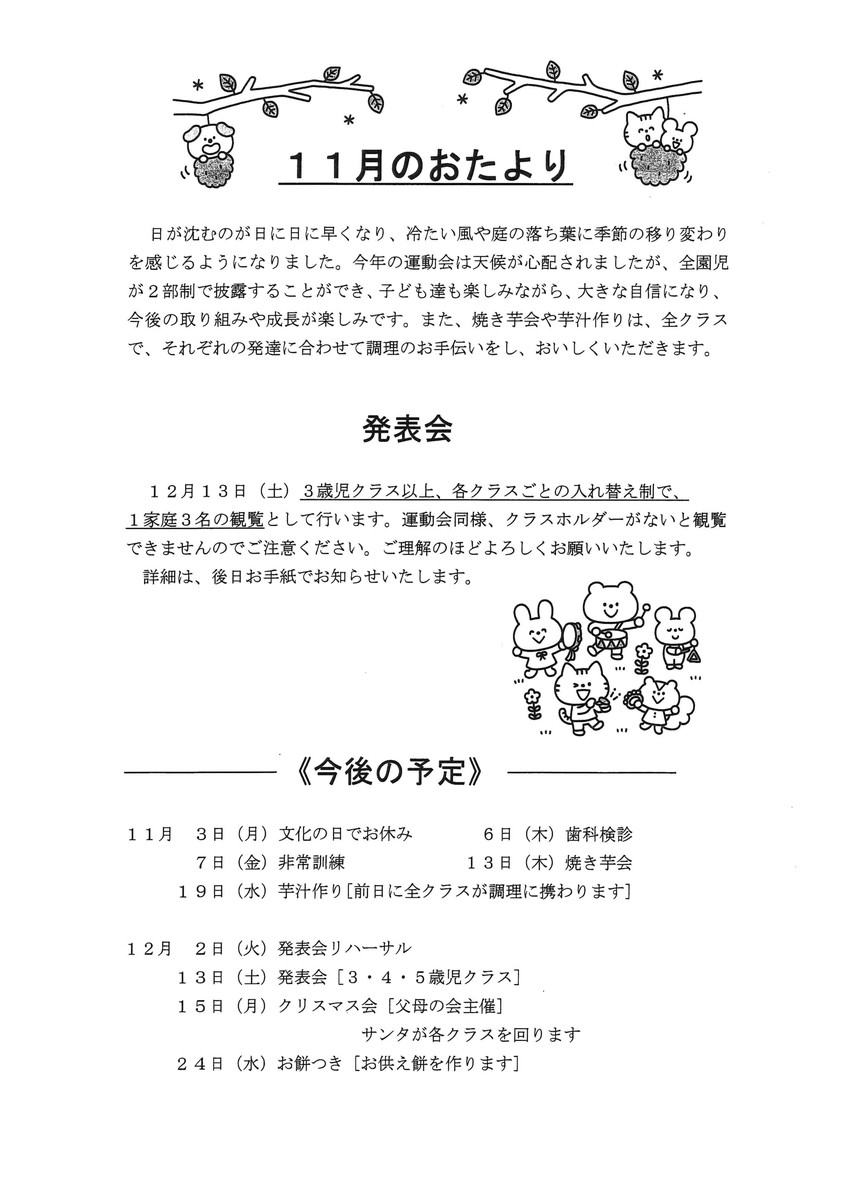 １１月のおたより

日が沈むのが日に日に早くなり、冷たい風や庭の落ち葉に季節の移り変わりを感じるようになりました。今年の運動会は天候が心配されましたが、全園児が２部制で披露することができ、子ども達も楽しみながら、大きな自信になり、今後の取り組みや成長が楽しみです。また、焼き芋会や芋汁作りは、全クラスで、それぞれの発達に合わせて調理のお手伝いをし、おいしくいただきます。

発表会

１２月１３日（土）３歳児クラス以上、各クラスごとの入れ替え制で、１家庭３名の観覧として行います。運動会同様、クラスホルダーがないと観覧できませんのでご注意ください。ご理解のほどよろしくお願いいたします。
詳細は、後日お手紙でお知らせいたします。

《今後の予定》

１１月　３日（月）文化の日でお休み　　６日（木）歯科検診
７日（金）非常訓練　　１３日（木）焼き芋会
１９日（水）芋汁作り［前日に全クラスが調理に携わります］

１２月　２日（火）発表会リハーサル
１３日（土）発表会［３・４・５歳児クラス］
１５日（月）クリスマス会［父母の会主催］
サンタが各クラスを回ります
２４日（水）お餅つき［お供え餅を作ります］